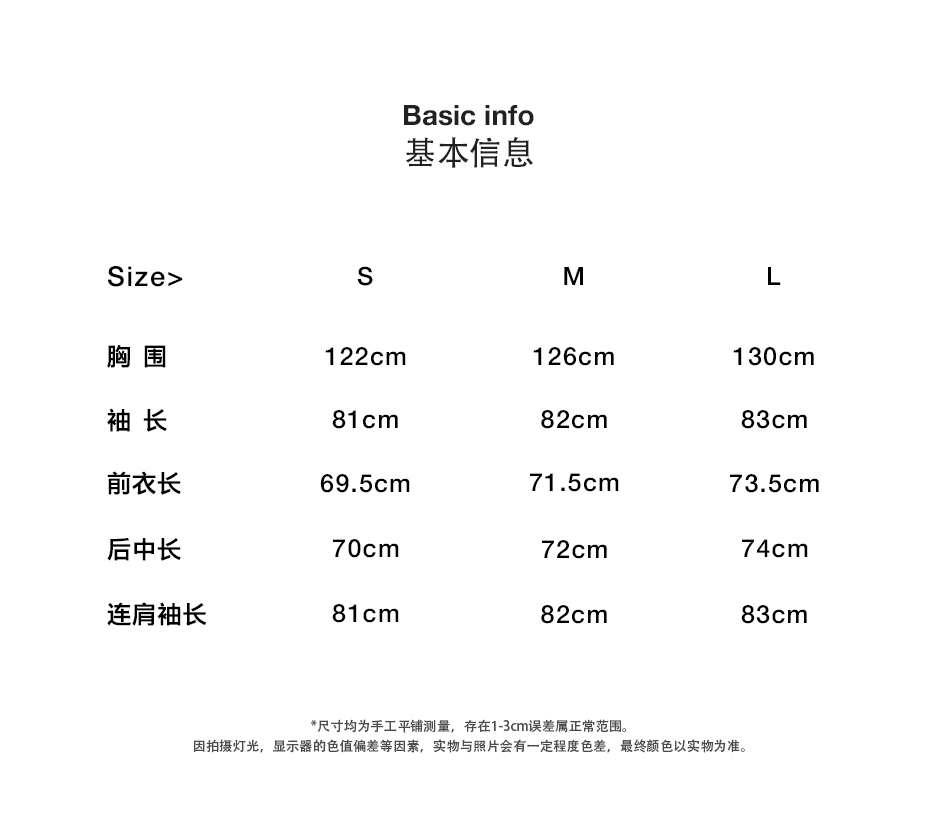 Basic info
基本信息

| Size> | S | M | L |
|---|---|---|---|
| 胸 围 | 122cm | 126cm | 130cm |
| 袖 长 | 81cm | 82cm | 83cm |
| 前衣长 | 69.5cm | 71.5cm | 73.5cm |
| 后中长 | 70cm | 72cm | 74cm |
| 连肩袖长 | 81cm | 82cm | 83cm |

*尺寸均为手工平铺测量，存在1-3cm误差属正常范围。
因拍摄灯光，显示器的色值偏差等因素，实物与照片会有一定程度色差，最终颜色以实物为准。